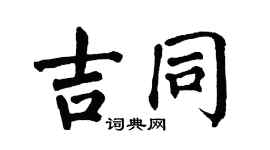 吉同

词典网